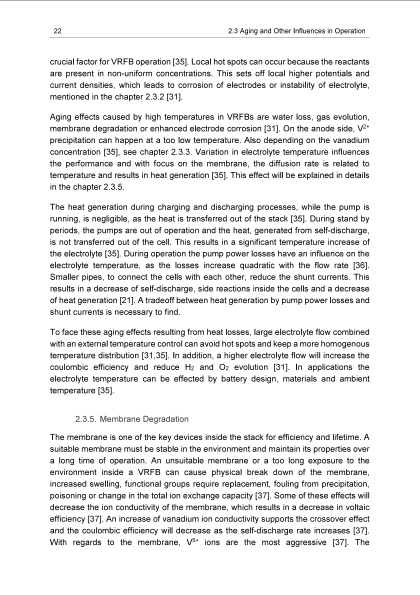 22 2.3 Aging and Other Influences in Operation

crucial factor for VRFB operation [35]. Local hot spots can occur because the reactants are present in non-uniform concentrations. This sets off local higher potentials and current densities, which leads to corrosion of electrodes or instability of electrolyte, mentioned in the chapter 2.3.2 [31].

Aging effects caused by high temperatures in VRFBs are water loss, gas evolution, membrane degradation or enhanced electrode corrosion [31]. On the anode side, $V^{2+}$ precipitation can happen at a too low temperature. Also depending on the vanadium concentration [35], see chapter 2.3.3. Variation in electrolyte temperature influences the performance and with focus on the membrane, the diffusion rate is related to temperature and results in heat generation [35]. This effect will be explained in details in the chapter 2.3.5.

The heat generation during charging and discharging processes, while the pump is running, is negligible, as the heat is transferred out of the stack [35]. During stand by periods, the pumps are out of operation and the heat, generated from self-discharge, is not transferred out of the cell. This results in a significant temperature increase of the electrolyte [35]. During operation the pump power losses have an influence on the electrolyte temperature, as the losses increase quadratic with the flow rate [36]. Smaller pipes, to connect the cells with each other, reduce the shunt currents. This results in a decrease of self-discharge, side reactions inside the cells and a decrease of heat generation [21]. A tradeoff between heat generation by pump power losses and shunt currents is necessary to find.

To face these aging effects resulting from heat losses, large electrolyte flow combined with an external temperature control can avoid hot spots and keep a more homogenous temperature distribution [31,35]. In addition, a higher electrolyte flow will increase the coulombic efficiency and reduce $H_2$ and $O_2$ evolution [31]. In applications the electrolyte temperature can be effected by battery design, materials and ambient temperature [35].

2.3.5. Membrane Degradation

The membrane is one of the key devices inside the stack for efficiency and lifetime. A suitable membrane must be stable in the environment and maintain its properties over a long time of operation. An unsuitable membrane or a too long exposure to the environment inside a VRFB can cause physical break down of the membrane, increased swelling, functional groups require replacement, fouling from precipitation, poisoning or change in the total ion exchange capacity [37]. Some of these effects will decrease the ion conductivity of the membrane, which results in a decrease in voltaic efficiency [37]. An increase of vanadium ion conductivity supports the crossover effect and the coulombic efficiency will decrease as the self-discharge rate increases [37]. With regards to the membrane, $V^{5+}$ ions are the most aggressive [37]. The